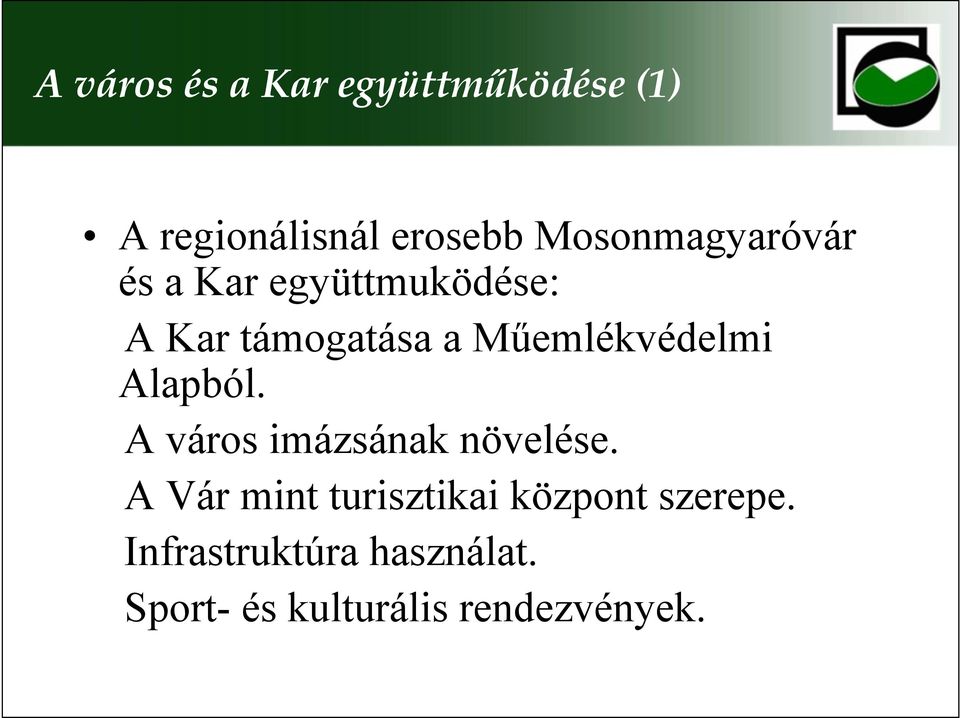 A város és a Kar együttműködése (1)

• A regionálisnál erosebb Mosonmagyaróvár és a Kar együttmuködése:
A Kar támogatása a Műemlékvédelmi Alapból.
A város imázsának növelése.
A Vár mint turisztikai központ szerepe.
Infrastruktúra használat.
Sport- és kulturális rendezvények.